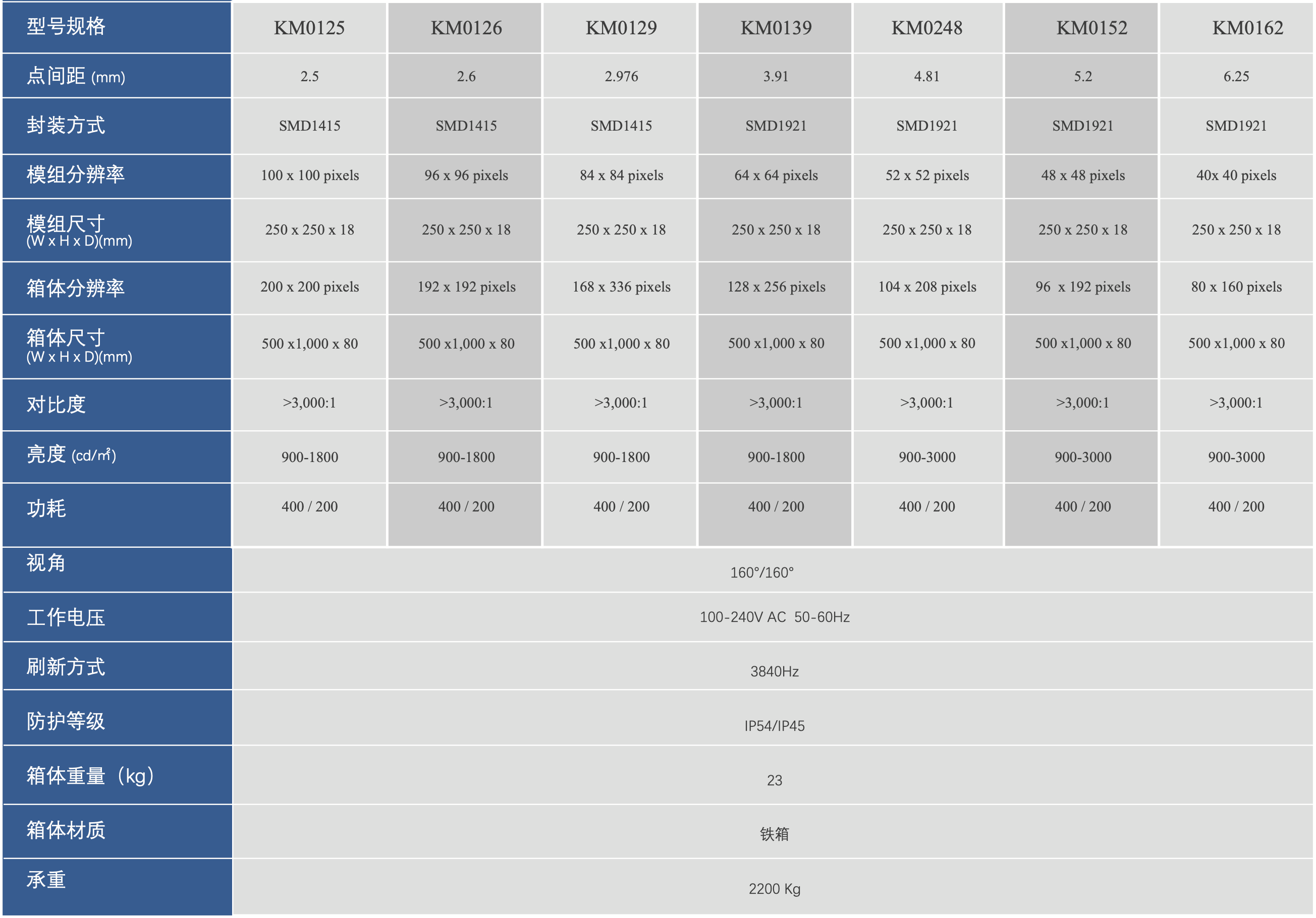 | 型号规格 | KM0125 | KM0126 | KM0129 | KM0139 | KM0248 | KM0152 | KM0162 |
|---|---|---|---|---|---|---|---|
| 点间距 (mm) | 2.5 | 2.6 | 2.976 | 3.91 | 4.81 | 5.2 | 6.25 |
| 封装方式 | SMD1415 | SMD1415 | SMD1415 | SMD1921 | SMD1921 | SMD1921 | SMD1921 |
| 模组分辨率 | 100 x 100 pixels | 96 x 96 pixels | 84 x 84 pixels | 64 x 64 pixels | 52 x 52 pixels | 48 x 48 pixels | 40x 40 pixels |
| 模组尺寸 (W x H x D)(mm) | 250 x 250 x 18 | 250 x 250 x 18 | 250 x 250 x 18 | 250 x 250 x 18 | 250 x 250 x 18 | 250 x 250 x 18 | 250 x 250 x 18 |
| 箱体分辨率 | 200 x 200 pixels | 192 x 192 pixels | 168 x 336 pixels | 128 x 256 pixels | 104 x 208 pixels | 96 x 192 pixels | 80 x 160 pixels |
| 箱体尺寸 (W x H x D)(mm) | 500 x1,000 x 80 | 500 x1,000 x 80 | 500 x1,000 x 80 | 500 x1,000 x 80 | 500 x1,000 x 80 | 500 x1,000 x 80 | 500 x1,000 x 80 |
| 对比度 | >3,000:1 | >3,000:1 | >3,000:1 | >3,000:1 | >3,000:1 | >3,000:1 | >3,000:1 |
| 亮度 (cd/㎡) | 900-1800 | 900-1800 | 900-1800 | 900-1800 | 900-3000 | 900-3000 | 900-3000 |
| 功耗 | 400 / 200 | 400 / 200 | 400 / 200 | 400 / 200 | 400 / 200 | 400 / 200 | 400 / 200 |
| 视角 | 160°/160° | | | | | | |
| 工作电压 | 100-240V AC 50-60Hz | | | | | | |
| 刷新方式 | 3840Hz | | | | | | |
| 防护等级 | IP54/IP45 | | | | | | |
| 箱体重量（kg） | 23 | | | | | | |
| 箱体材质 | 铁箱 | | | | | | |
| 承重 | 2200 Kg | | | | | | |